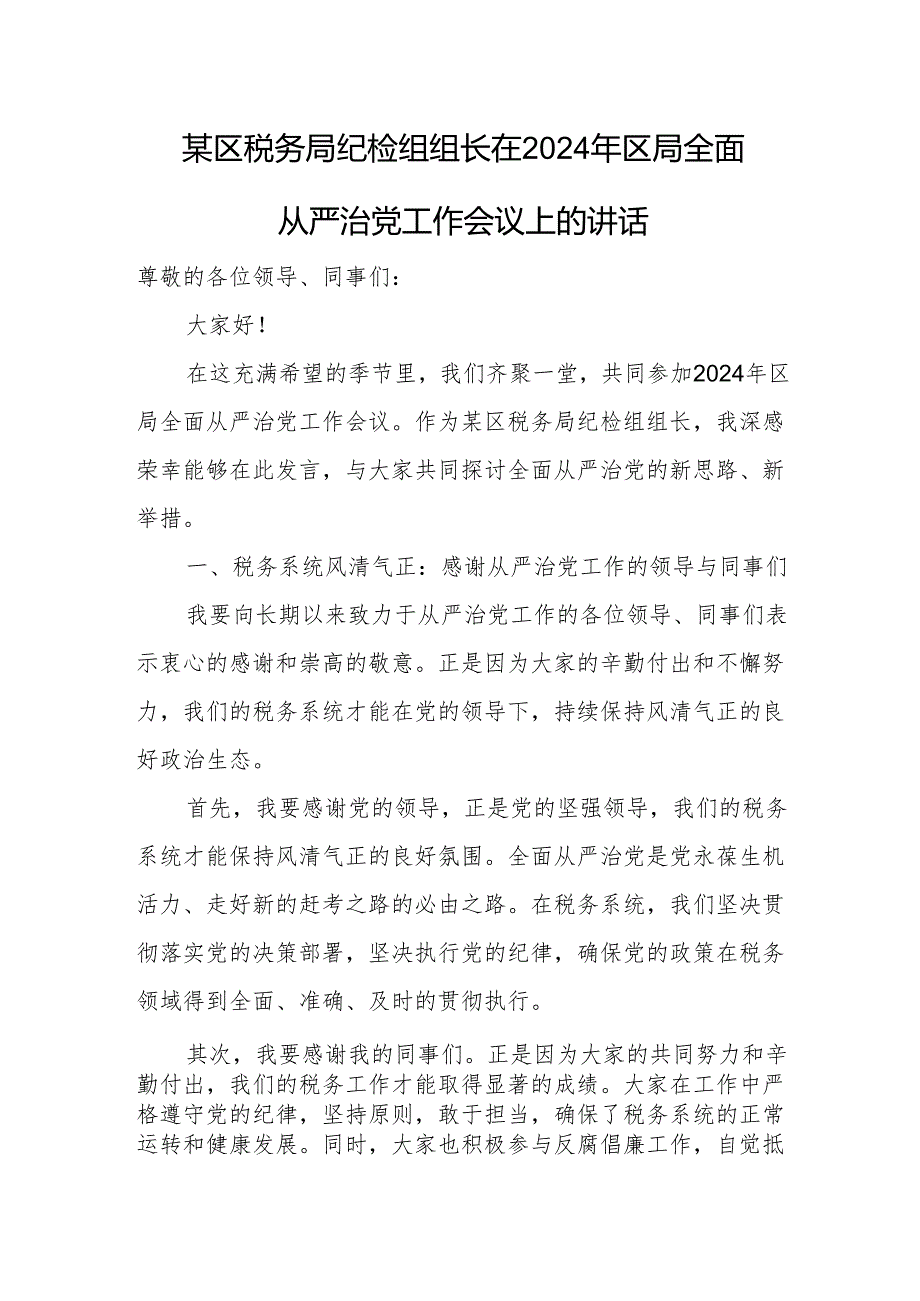 某区税务局纪检组组长在2024年区局全面从严治党工作会议上的讲话

尊敬的各位领导、同事们：

大家好！

在这充满希望的季节里，我们齐聚一堂，共同参加2024年区局全面从严治党工作会议。作为某区税务局纪检组组长，我深感荣幸能够在此发言，与大家共同探讨全面从严治党的新思路、新举措。

一、税务系统风清气正：感谢从严治党工作的领导与同事们

我要向长期以来致力于从严治党工作的各位领导、同事们表示衷心的感谢和崇高的敬意。正是因为大家的辛勤付出和不懈努力，我们的税务系统才能在党的领导下，持续保持风清气正的良好政治生态。

首先，我要感谢党的领导，正是党的坚强领导，我们的税务系统才能保持风清气正的良好氛围。全面从严治党是党永葆生机活力、走好新的赶考之路的必由之路。在税务系统，我们坚决贯彻落实党的决策部署，坚决执行党的纪律，确保党的政策在税务领域得到全面、准确、及时的贯彻执行。

其次，我要感谢我的同事们。正是因为大家的共同努力和辛勤付出，我们的税务工作才能取得显著的成绩。大家在工作中严格遵守党的纪律，坚持原则，敢于担当，确保了税务系统的正常运转和健康发展。同时，大家也积极参与反腐倡廉工作，自觉抵